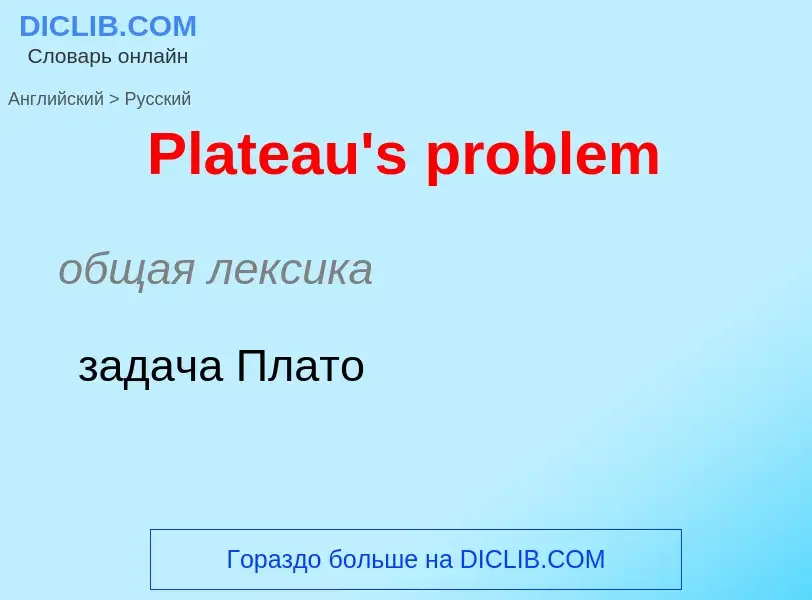 DICLIB.COM
Словарь онлайн

Английский > Русский

Plateau's problem

общая лексика

задача Плато

Гораздо больше на DICLIB.COM